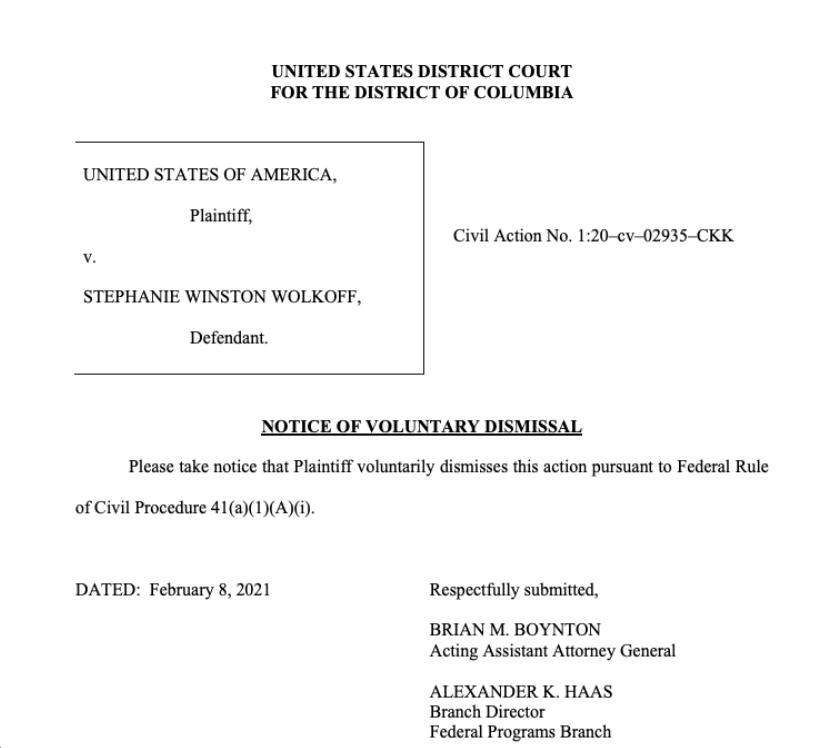 UNITED STATES DISTRICT COURT
FOR THE DISTRICT OF COLUMBIA

UNITED STATES OF AMERICA,

Plaintiff,

v.

STEPHANIE WINSTON WOLKOFF,

Defendant.

Civil Action No. 1:20–cv–02935–CKK

NOTICE OF VOLUNTARY DISMISSAL

Please take notice that Plaintiff voluntarily dismisses this action pursuant to Federal Rule of Civil Procedure 41(a)(1)(A)(i).

DATED: February 8, 2021

Respectfully submitted,

BRIAN M. BOYNTON
Acting Assistant Attorney General

ALEXANDER K. HAAS
Branch Director
Federal Programs Branch